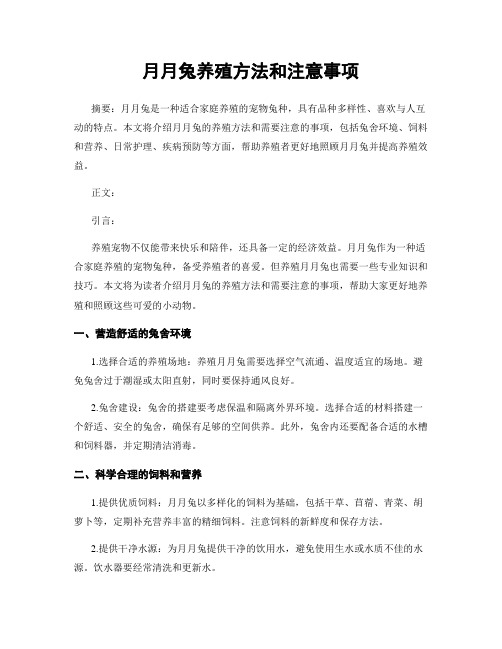 月月兔养殖方法和注意事项

摘要：月月兔是一种适合家庭养殖的宠物兔种，具有品种多样性、喜欢与人互动的特点。本文将介绍月月兔的养殖方法和需要注意的事项，包括兔舍环境、饲料和营养、日常护理、疾病预防等方面，帮助养殖者更好地照顾月月兔并提高养殖效益。

正文：

引言：

养殖宠物不仅能带来快乐和陪伴，还具备一定的经济效益。月月兔作为一种适合家庭养殖的宠物兔种，备受养殖者的喜爱。但养殖月月兔也需要一些专业知识和技巧。本文将为读者介绍月月兔的养殖方法和需要注意的事项，帮助大家更好地养殖和照顾这些可爱的小动物。

一、营造舒适的兔舍环境

1.选择合适的养殖场地：养殖月月兔需要选择空气流通、温度适宜的场地。避免兔舍过于潮湿或太阳直射，同时要保持通风良好。

2.兔舍建设：兔舍的搭建要考虑保温和隔离外界环境。选择合适的材料搭建一个舒适、安全的兔舍，确保有足够的空间供养。此外，兔舍内还要配备合适的水槽和饲料器，并定期清洁消毒。

二、科学合理的饲料和营养

1.提供优质饲料：月月兔以多样化的饲料为基础，包括干草、苜蓿、青菜、胡萝卜等，定期补充营养丰富的精细饲料。注意饲料的新鲜度和保存方法。

2.提供干净水源：为月月兔提供干净的饮用水，避免使用生水或水质不佳的水源。饮水器要经常清洗和更新水。